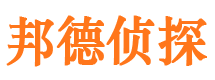 邦德侦探